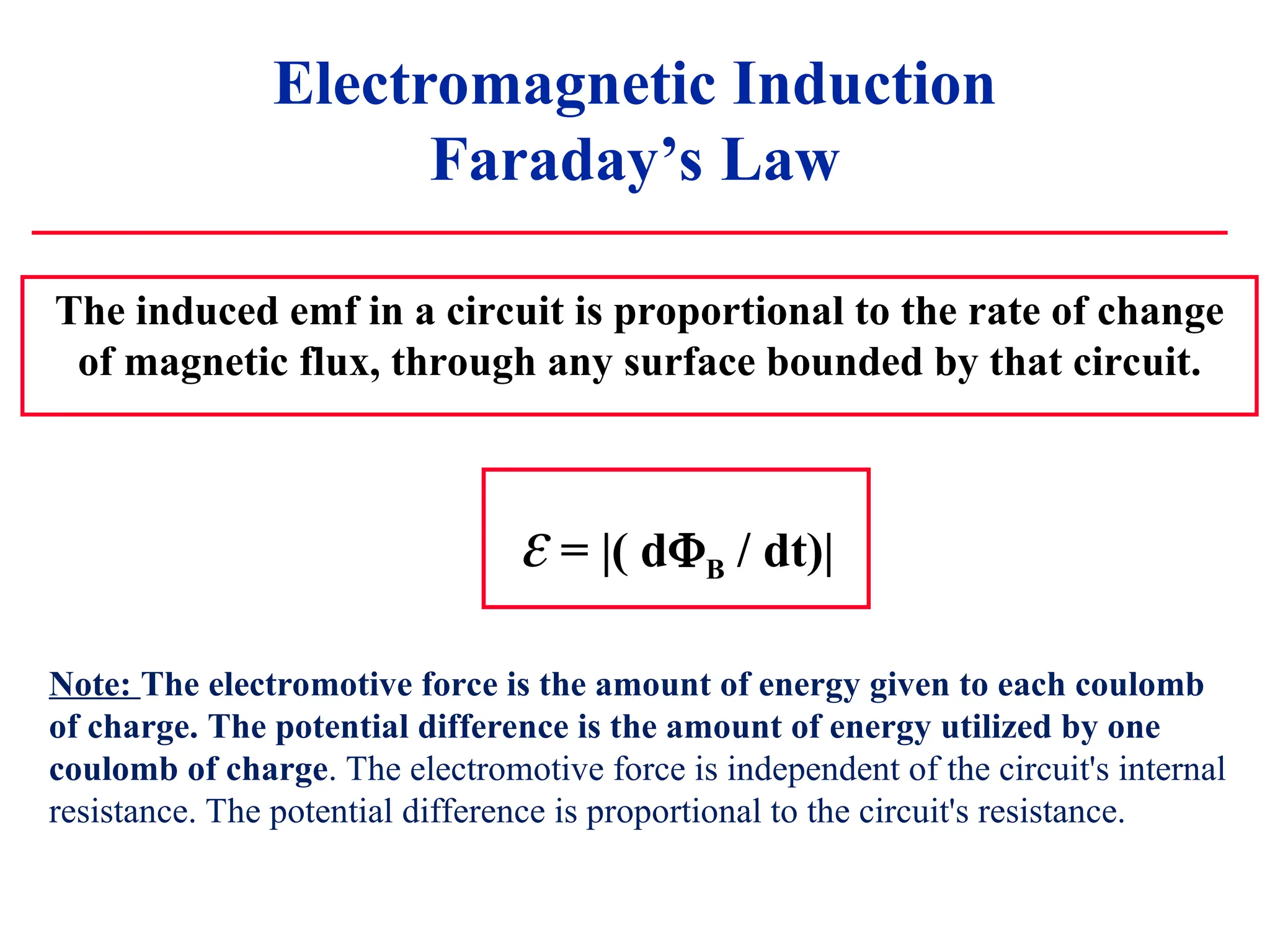 Electromagnetic Induction
Faraday’s Law

The induced emf in a circuit is proportional to the rate of change of magnetic flux, through any surface bounded by that circuit.

$\mathcal{E} = |( d\Phi_B / dt)|$

Note: The electromotive force is the amount of energy given to each coulomb of charge. The potential difference is the amount of energy utilized by one coulomb of charge. The electromotive force is independent of the circuit's internal resistance. The potential difference is proportional to the circuit's resistance.